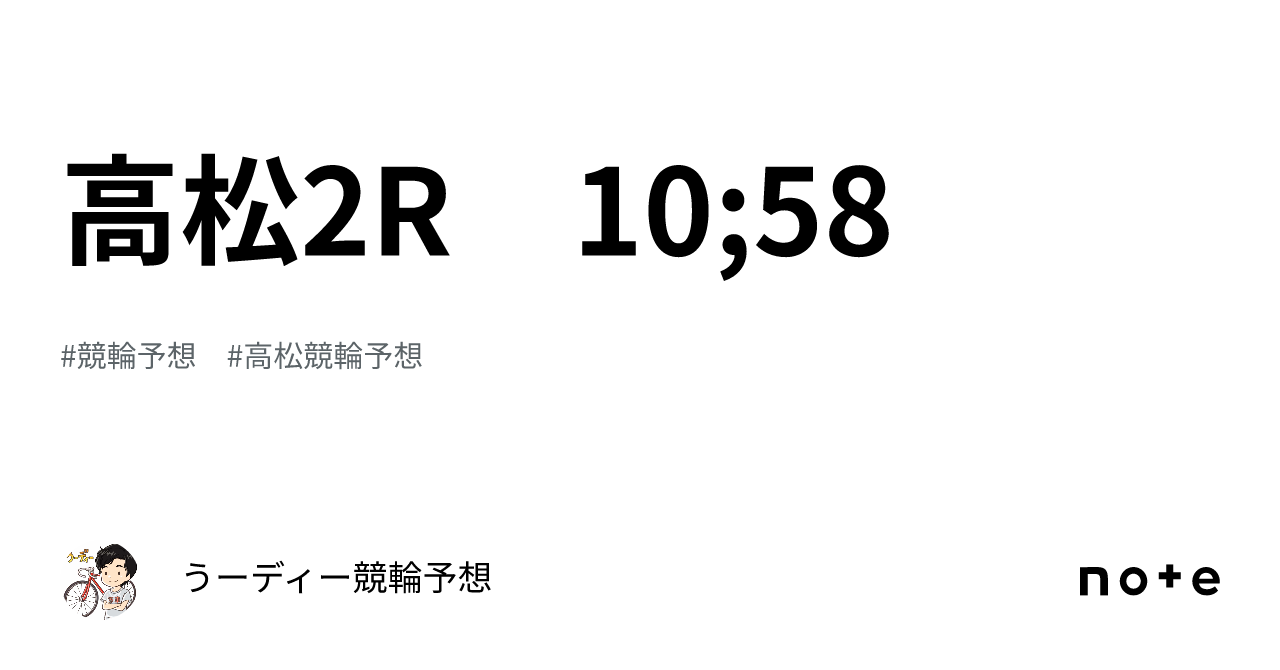 高松2R　10;58

#競輪予想　#高松競輪予想

うーディー競輪予想

note